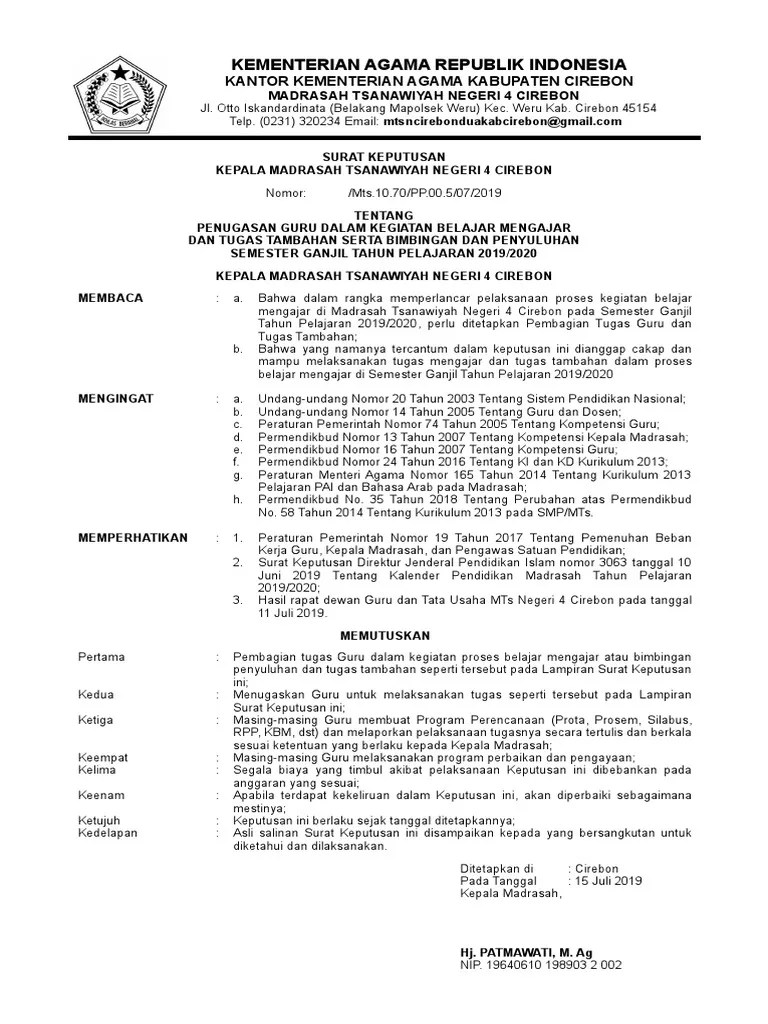 KEMENTERIAN AGAMA REPUBLIK INDONESIA
KANTOR KEMENTERIAN AGAMA KABUPATEN CIREBON
MADRASAH TSANAWIYAH NEGERI 4 CIREBON
Jl. Otto Iskandardinata (Belakang Mapolsek Weru) Kec. Weru Kab. Cirebon 45154
Telp. (0231) 320234 Email: mtsncirebonduakabcirebon@gmail.com

SURAT KEPUTUSAN
KEPALA MADRASAH TSANAWIYAH NEGERI 4 CIREBON

Nomor: /Mts.10.70/PP.00.5/07/2019

TENTANG
PENUGASAN GURU DALAM KEGIATAN BELAJAR MENGAJAR
DAN TUGAS TAMBAHAN SERTA BIMBINGAN DAN PENYULUHAN
SEMESTER GANJIL TAHUN PELAJARAN 2019/2020

KEPALA MADRASAH TSANAWIYAH NEGERI 4 CIREBON

MEMBACA : a. Bahwa dalam rangka memperlancar pelaksanaan proses kegiatan belajar mengajar di Madrasah Tsanawiyah Negeri 4 Cirebon pada Semester Ganjil Tahun Pelajaran 2019/2020, perlu ditetapkan Pembagian Tugas Guru dan Tugas Tambahan;
b. Bahwa yang namanya tercantum dalam keputusan ini dianggap cakap dan mampu melaksanakan tugas mengajar dan tugas tambahan dalam proses belajar mengajar di Semester Ganjil Tahun Pelajaran 2019/2020

MENGINGAT : a. Undang-undang Nomor 20 Tahun 2003 Tentang Sistem Pendidikan Nasional;
b. Undang-undang Nomor 14 Tahun 2005 Tentang Guru dan Dosen;
c. Peraturan Pemerintah Nomor 74 Tahun 2005 Tentang Kompetensi Guru;
d. Permendikbud Nomor 13 Tahun 2007 Tentang Kompetensi Kepala Madrasah;
e. Permendikbud Nomor 16 Tahun 2007 Tentang Kompetensi Guru;
f. Permendikbud Nomor 24 Tahun 2016 Tentang KI dan KD Kurikulum 2013;
g. Peraturan Menteri Agama Nomor 165 Tahun 2014 Tentang Kurikulum 2013 Pelajaran PAI dan Bahasa Arab pada Madrasah;
h. Permendikbud No. 35 Tahun 2018 Tentang Perubahan atas Permendikbud No. 58 Tahun 2014 Tentang Kurikulum 2013 pada SMP/MTs.

MEMPERHATIKAN : 1. Peraturan Pemerintah Nomor 19 Tahun 2017 Tentang Pemenuhan Beban Kerja Guru, Kepala Madrasah, dan Pengawas Satuan Pendidikan;
2. Surat Keputusan Direktur Jenderal Pendidikan Islam nomor 3063 tanggal 10 Juni 2019 Tentang Kalender Pendidikan Madrasah Tahun Pelajaran 2019/2020;
3. Hasil rapat dewan Guru dan Tata Usaha MTs Negeri 4 Cirebon pada tanggal 11 Juli 2019.

MEMUTUSKAN

Pertama : Pembagian tugas Guru dalam kegiatan proses belajar mengajar atau bimbingan penyuluhan dan tugas tambahan seperti tersebut pada Lampiran Surat Keputusan ini;
Kedua : Menugaskan Guru untuk melaksanakan tugas seperti tersebut pada Lampiran Surat Keputusan ini;
Ketiga : Masing-masing Guru membuat Program Perencanaan (Prota, Prosem, Silabus, RPP, KBM, dst) dan melaporkan pelaksanaan tugasnya secara tertulis dan berkala sesuai ketentuan yang berlaku kepada Kepala Madrasah;
Keempat : Masing-masing Guru melaksanakan program perbaikan dan pengayaan;
Kelima : Segala biaya yang timbul akibat pelaksanaan Keputusan ini dibebankan pada anggaran yang sesuai;
Keenam : Apabila terdapat kekeliruan dalam Keputusan ini, akan diperbaiki sebagaimana mestinya;
Ketujuh : Keputusan ini berlaku sejak tanggal ditetapkannya;
Kedelapan : Asli salinan Surat Keputusan ini disampaikan kepada yang bersangkutan untuk diketahui dan dilaksanakan.

Ditetapkan di : Cirebon
Pada Tanggal : 15 Juli 2019
Kepala Madrasah,

Hj. PATMAWATI, M. Ag
NIP. 19640610 198903 2 002